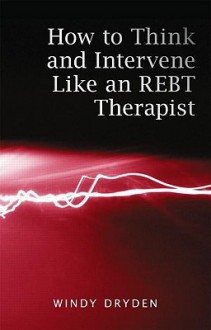 How to Think and Intervene Like an REBT Therapist

WINDY DRYDEN